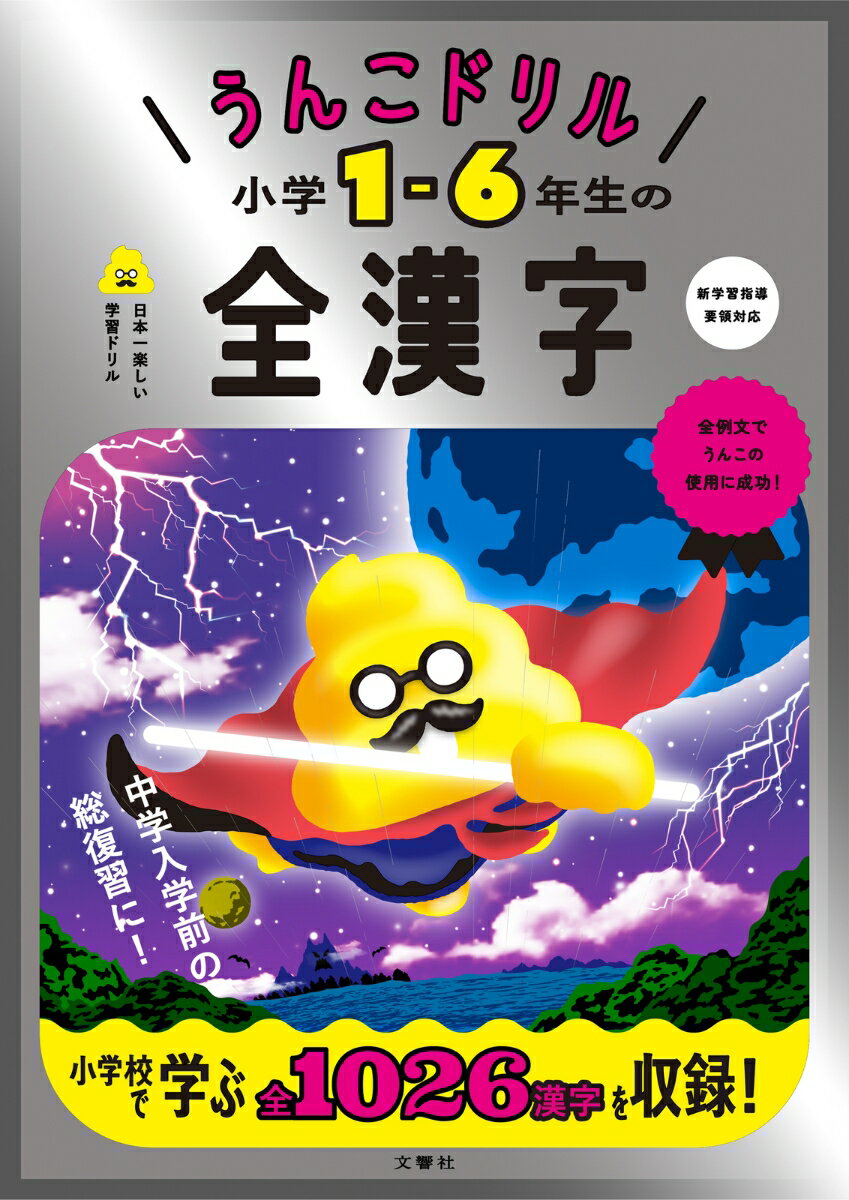 うんこドリル
小学1-6年生の
全漢字

日本一楽しい学習ドリル

新学習指導要領対応

全例文でうんこの使用に成功!

中学入学前の総復習に!

小学校で学ぶ全1026漢字を収録!

文響社